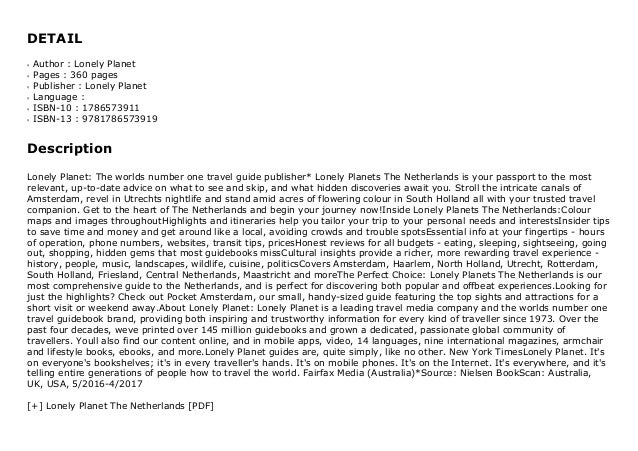 DETAIL

- Author : Lonely Planet
- Pages : 360 pages
- Publisher : Lonely Planet
- Language :
- ISBN-10 : 1786573911
- ISBN-13 : 9781786573919

Description

Lonely Planet: The worlds number one travel guide publisher* Lonely Planets The Netherlands is your passport to the most relevant, up-to-date advice on what to see and skip, and what hidden discoveries await you. Stroll the intricate canals of Amsterdam, revel in Utrechts nightlife and stand amid acres of flowering colour in South Holland all with your trusted travel companion. Get to the heart of The Netherlands and begin your journey now!Inside Lonely Planets The Netherlands:Colour maps and images throughoutHighlights and itineraries help you tailor your trip to your personal needs and interestsInsider tips to save time and money and get around like a local, avoiding crowds and trouble spotsEssential info at your fingertips - hours of operation, phone numbers, websites, transit tips, pricesHonest reviews for all budgets - eating, sleeping, sightseeing, going out, shopping, hidden gems that most guidebooks missCultural insights provide a richer, more rewarding travel experience - history, people, music, landscapes, wildlife, cuisine, politicsCovers Amsterdam, Haarlem, North Holland, Utrecht, Rotterdam, South Holland, Friesland, Central Netherlands, Maastricht and moreThe Perfect Choice: Lonely Planets The Netherlands is our most comprehensive guide to the Netherlands, and is perfect for discovering both popular and offbeat experiences.Looking for just the highlights? Check out Pocket Amsterdam, our small, handy-sized guide featuring the top sights and attractions for a short visit or weekend away.About Lonely Planet: Lonely Planet is a leading travel media company and the worlds number one travel guidebook brand, providing both inspiring and trustworthy information for every kind of traveller since 1973. Over the past four decades, weve printed over 145 million guidebooks and grown a dedicated, passionate global community of travellers. Youll also find our content online, and in mobile apps, video, 14 languages, nine international magazines, armchair and lifestyle books, ebooks, and more.Lonely Planet guides are, quite simply, like no other. New York TimesLonely Planet. It's on everyone's bookshelves; it's in every traveller's hands. It's on mobile phones. It's on the Internet. It's everywhere, and it's telling entire generations of people how to travel the world. Fairfax Media (Australia)*Source: Nielsen BookScan: Australia, UK, USA, 5/2016-4/2017

[+] Lonely Planet The Netherlands [PDF]